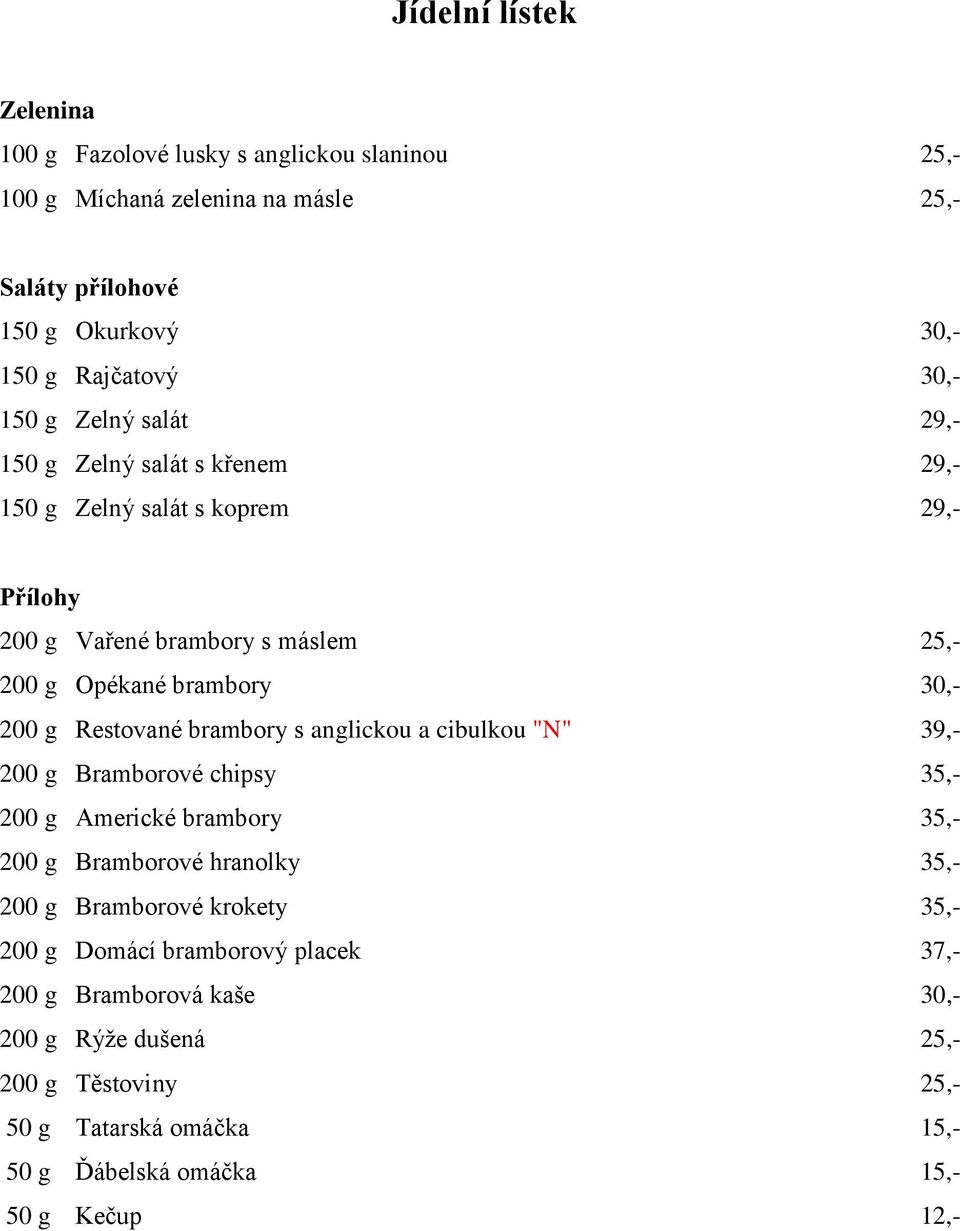 Jídelní lístek

Zelenina
100 g Fazolové lusky s anglickou slaninou 25,-
100 g Míchaná zelenina na másle 25,-

Saláty přílohové
150 g Okurkový 30,-
150 g Rajčatový 30,-
150 g Zelný salát 29,-
150 g Zelný salát s křenem 29,-
150 g Zelný salát s koprem 29,-

Přílohy
200 g Vařené brambory s máslem 25,-
200 g Opékané brambory 30,-
200 g Restované brambory s anglickou a cibulkou "N" 39,-
200 g Bramborové chipsy 35,-
200 g Americké brambory 35,-
200 g Bramborové hranolky 35,-
200 g Bramborové krokety 35,-
200 g Domácí bramborový placek 37,-
200 g Bramborová kaše 30,-
200 g Rýže dušená 25,-
200 g Těstoviny 25,-
50 g Tatarská omáčka 15,-
50 g Ďábelská omáčka 15,-
50 g Kečup 12,-